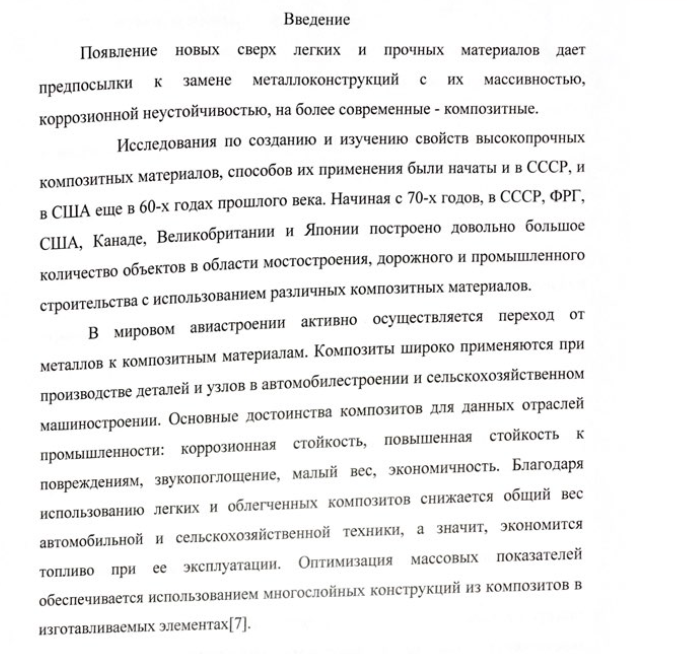 Введение

Появление новых сверх легких и прочных материалов дает предпосылки к замене металлоконструкций с их массивностью, коррозионной неустойчивостью, на более современные - композитные.

Исследования по созданию и изучению свойств высокопрочных композитных материалов, способов их применения были начаты и в СССР, и в США еще в 60-х годах прошлого века. Начиная с 70-х годов, в СССР, ФРГ, США, Канаде, Великобритании и Японии построено довольно большое количество объектов в области мостостроения, дорожного и промышленного строительства с использованием различных композитных материалов.

В мировом авиастроении активно осуществляется переход от металлов к композитным материалам. Композиты широко применяются при производстве деталей и узлов в автомобилестроении и сельскохозяйственном машиностроении. Основные достоинства композитов для данных отраслей промышленности: коррозионная стойкость, повышенная стойкость к повреждениям, звукопоглощение, малый вес, экономичность. Благодаря использованию легких и облегченных композитов снижается общий вес автомобильной и сельскохозяйственной техники, а значит, экономится топливо при ее эксплуатации. Оптимизация массовых показателей обеспечивается использованием многослойных конструкций из композитов в изготавливаемых элементах[7].